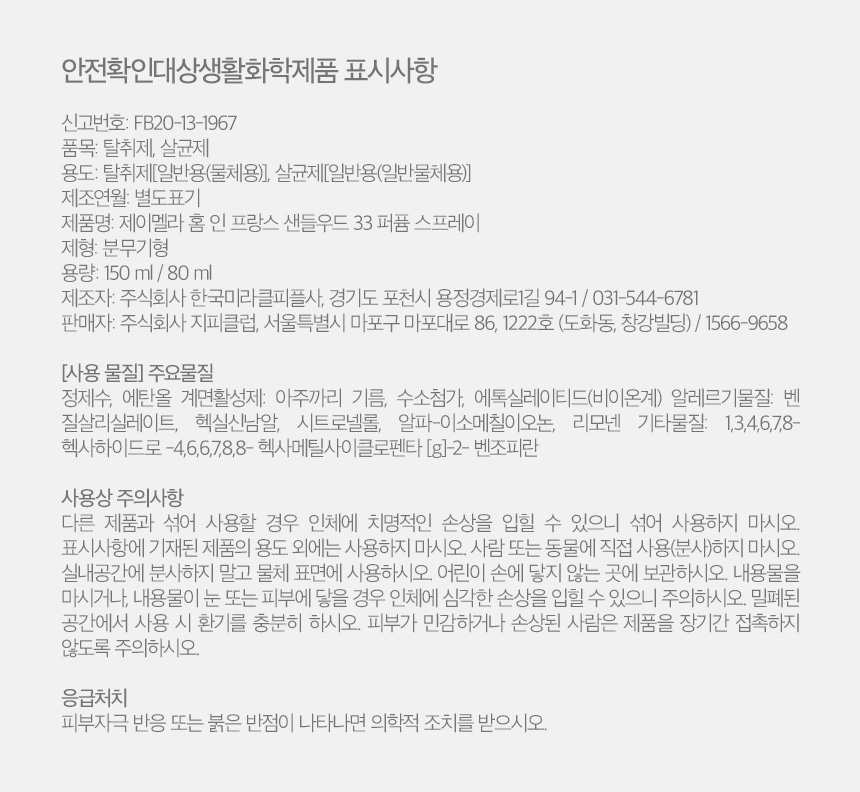 안전확인대상생활화학제품 표시사항

신고번호: FB20-13-1967
품목: 탈취제, 살균제
용도: 탈취제[일반용(물체용)], 살균제[일반용(일반물체용)]
제조연월: 별도표기
제품명: 제이멜라 홈 인 프랑스 샌들우드 33 퍼퓸 스프레이
제형: 분무기형
용량: 150 ml / 80 ml
제조자: 주식회사 한국미라클피플사, 경기도 포천시 용정경제로1길 94-1 / 031-544-6781
판매자: 주식회사 지피클럽, 서울특별시 마포구 마포대로 86, 1222호 (도화동, 창강빌딩) / 1566-9658

[사용 물질] 주요물질
정제수, 에탄올 계면활성제: 아주까리 기름, 수소첨가, 에톡실레이티드(비이온계) 알레르기물질: 벤질살리실레이트, 헥실신남알, 시트로넬롤, 알파-이소메칠이오논, 리모넨 기타물질: 1,3,4,6,7,8-헥사하이드로 -4,6,6,7,8,8- 헥사메틸사이클로펜타 [g]-2- 벤조피란

사용상 주의사항
다른 제품과 섞어 사용할 경우 인체에 치명적인 손상을 입힐 수 있으니 섞어 사용하지 마시오. 표시사항에 기재된 제품의 용도 외에는 사용하지 마시오. 사람 또는 동물에 직접 사용(분사)하지 마시오. 실내공간에 분사하지 말고 물체 표면에 사용하시오. 어린이 손에 닿지 않는 곳에 보관하시오. 내용물을 마시거나, 내용물이 눈 또는 피부에 닿을 경우 인체에 심각한 손상을 입힐 수 있으니 주의하시오. 밀폐된 공간에서 사용 시 환기를 충분히 하시오. 피부가 민감하거나 손상된 사람은 제품을 장기간 접촉하지 않도록 주의하시오.

응급처치
피부자극 반응 또는 붉은 반점이 나타나면 의학적 조치를 받으시오.